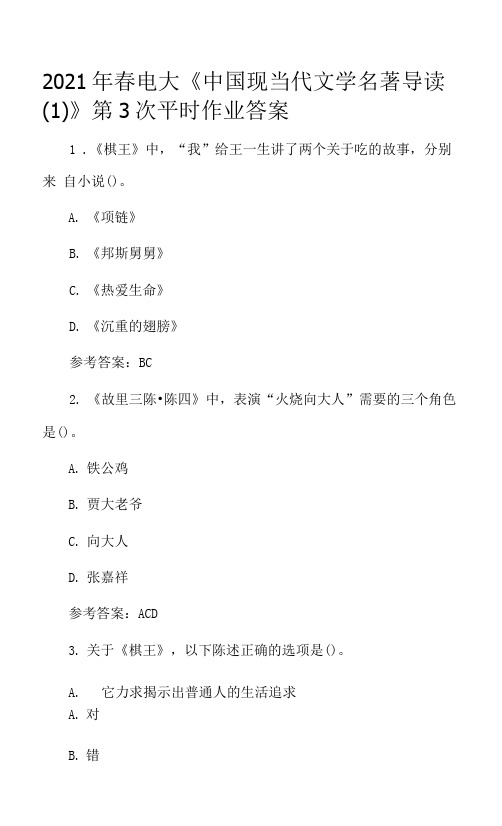 2021年春电大《中国现当代文学名著导读(1)》第3次平时作业答案

1．《棋王》中，“我”给王一生讲了两个关于吃的故事，分别来 自小说()。

A. 《项链》

B. 《邦斯舅舅》

C. 《热爱生命》

D. 《沉重的翅膀》

参考答案：BC

2. 《故里三陈•陈四》中，表演“火烧向大人”需要的三个角色是()。

A. 铁公鸡

B. 贾大老爷

C. 向大人

D. 张嘉祥

参考答案：ACD

3. 关于《棋王》，以下陈述正确的选项是()。

A. 它力求揭示出普通人的生活追求

A. 对

B. 错